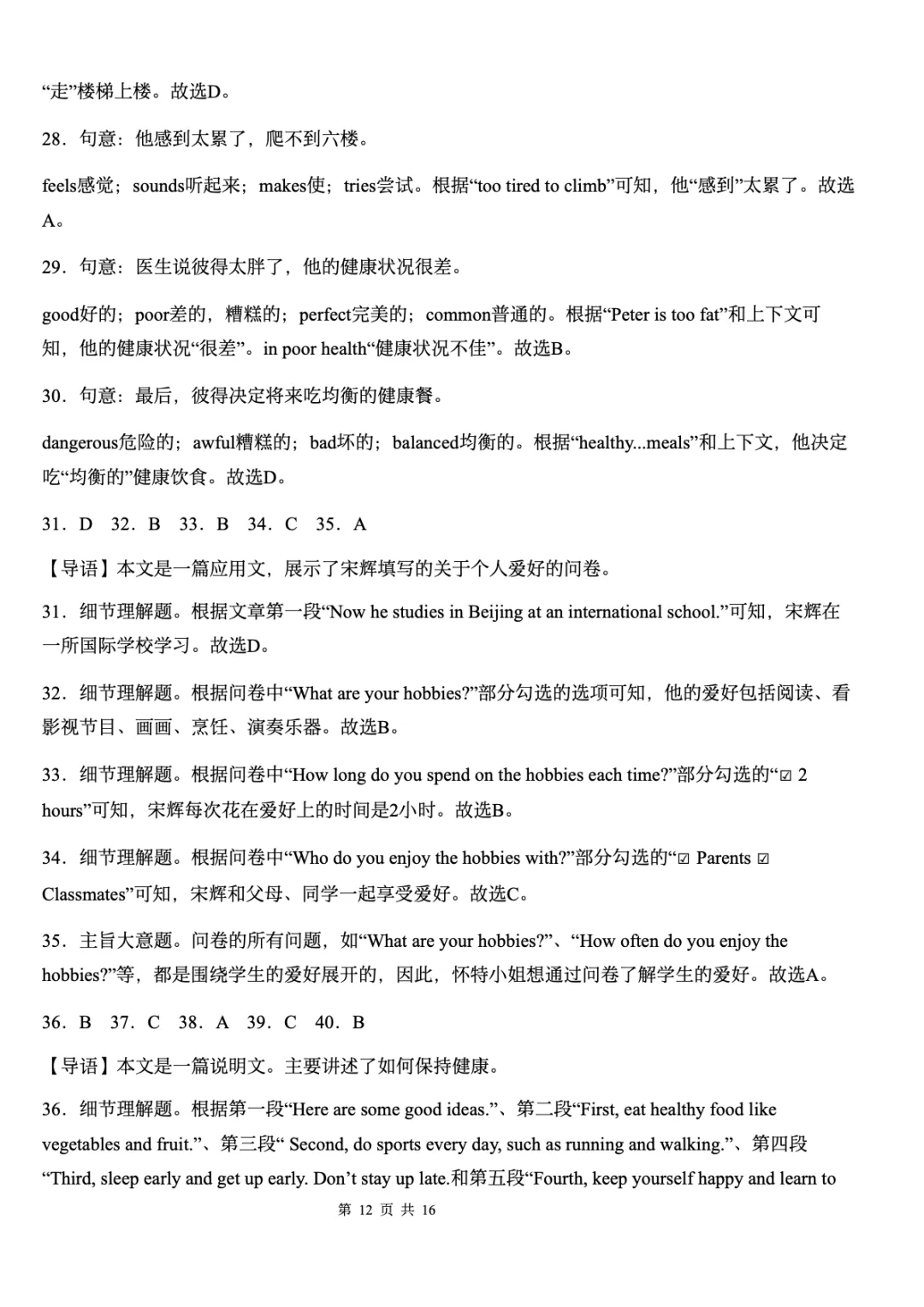 “走”楼梯上楼。故选D。

28．句意：他感到太累了，爬不到六楼。

feels感觉；sounds听起来；makes使；tries尝试。根据“too tired to climb”可知，他“感到”太累了。故选A。

29．句意：医生说彼得太胖了，他的健康状况很差。

good好的；poor差的，糟糕的；perfect完美的；common普通的。根据“Peter is too fat”和上下文可知，他的健康状况“很差”。in poor health“健康状况不佳”。故选B。

30．句意：最后，彼得决定将来吃均衡的健康餐。

dangerous危险的；awful糟糕的；bad坏的；balanced均衡的。根据“healthy...meals”和上下文，他决定吃“均衡的”健康饮食。故选D。

31．D 32．B 33．B 34．C 35．A

【导语】本文是一篇应用文，展示了宋辉填写的关于个人爱好的问卷。

31．细节理解题。根据文章第一段“Now he studies in Beijing at an international school.”可知，宋辉在一所国际学校学习。故选D。

32．细节理解题。根据问卷中“What are your hobbies?”部分勾选的选项可知，他的爱好包括阅读、看影视节目、画画、烹饪、演奏乐器。故选B。

33．细节理解题。根据问卷中“How long do you spend on the hobbies each time?”部分勾选的“☑ 2 hours”可知，宋辉每次花在爱好上的时间是2小时。故选B。

34．细节理解题。根据问卷中“Who do you enjoy the hobbies with?”部分勾选的“☑ Parents ☑ Classmates”可知，宋辉和父母、同学一起享受爱好。故选C。

35．主旨大意题。问卷的所有问题，如“What are your hobbies?”、“How often do you enjoy the hobbies?”等，都是围绕学生的爱好展开的，因此，怀特小姐想通过问卷了解学生的爱好。故选A。

36．B 37．C 38．A 39．C 40．B

【导语】本文是一篇说明文。主要讲述了如何保持健康。

36．细节理解题。根据第一段“Here are some good ideas.”、第二段“First, eat healthy food like vegetables and fruit.”、第三段“ Second, do sports every day, such as running and walking.”、第四段“Third, sleep early and get up early. Don’t stay up late.和第五段“Fourth, keep yourself happy and learn to

第 12 页 共 16